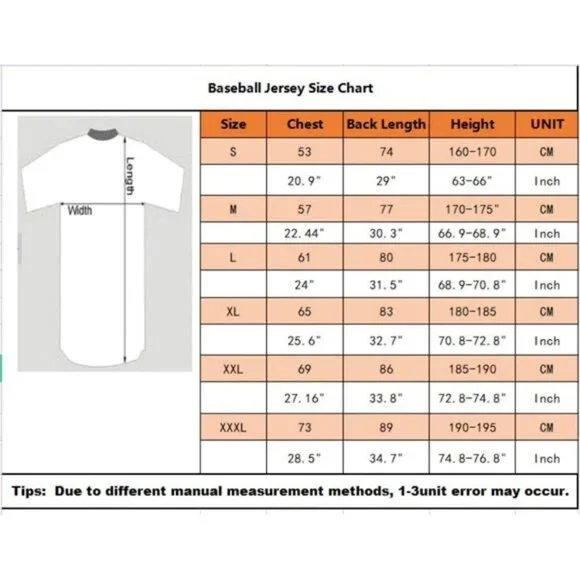 Baseball Jersey Size Chart

Length

Width

| Size | Chest | Back Length | Height | UNIT |
|---|---|---|---|---|
| S | 53 | 74 | 160-170 | CM |
| | 20.9" | 29" | 63-66" | Inch |
| M | 57 | 77 | 170-175" | CM |
| | 22.44" | 30.3" | 66.9-68.9" | Inch |
| L | 61 | 80 | 175-180 | CM |
| | 24" | 31.5" | 68.9-70.8" | Inch |
| XL | 65 | 83 | 180-185 | CM |
| | 25.6" | 32.7" | 70.8-72.8" | Inch |
| XXL | 69 | 86 | 185-190 | CM |
| | 27.16" | 33.8" | 72.8-74.8" | Inch |
| XXXL | 73 | 89 | 190-195 | CM |
| | 28.5" | 34.7" | 74.8-76.8" | Inch |

Tips: Due to different manual measurement methods, 1-3unit error may occur.